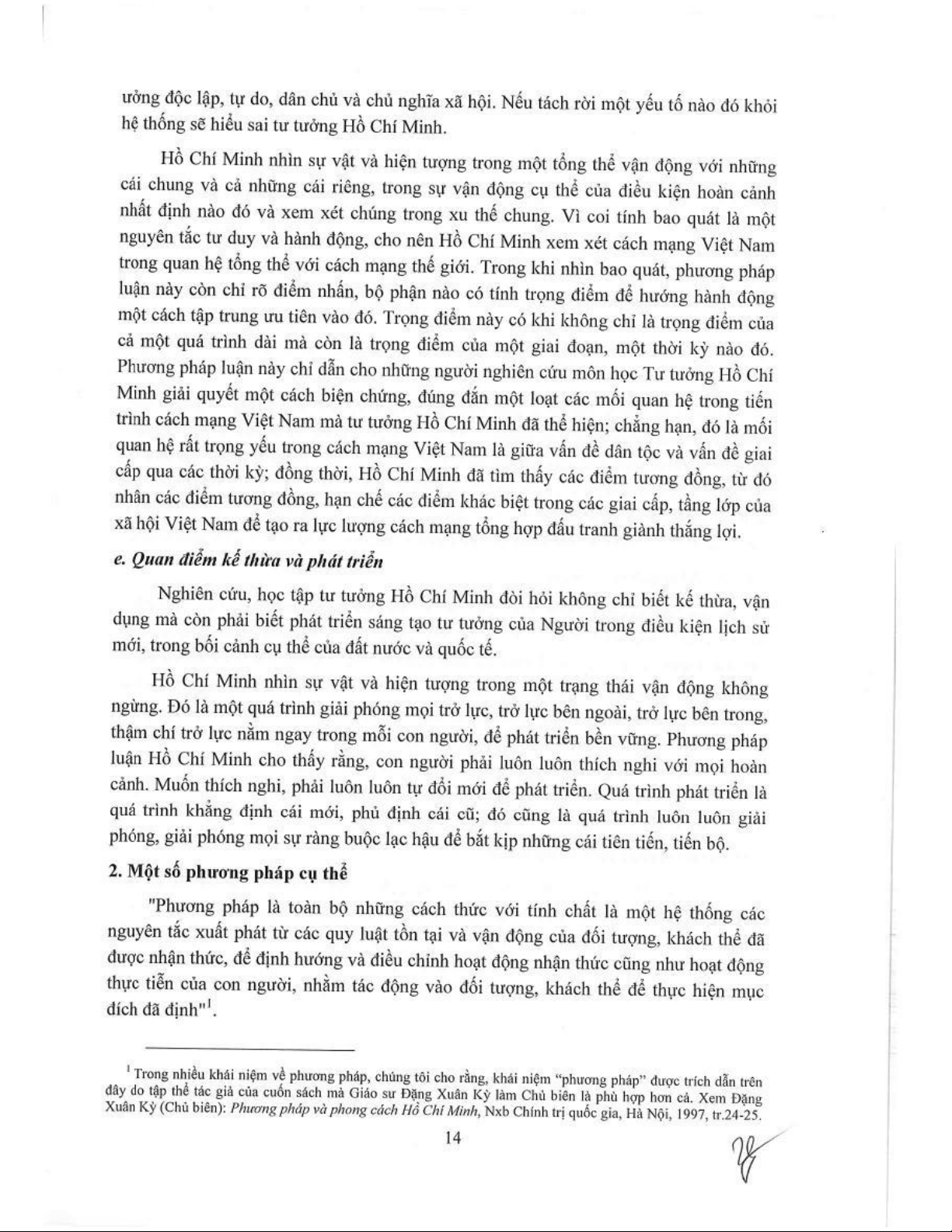 ưởng độc lập, tự do, dân chủ và chủ nghĩa xã hội. Nếu tách rời một yếu tố nào đó khỏi hệ thống sẽ hiểu sai tư tưởng Hồ Chí Minh.

Hồ Chí Minh nhìn sự vật và hiện tượng trong một tổng thể vận động với những cái chung và cả những cái riêng, trong sự vận động cụ thể của điều kiện hoàn cảnh nhất định nào đó và xem xét chúng trong xu thế chung. Vì coi tính bao quát là một nguyên tắc tư duy và hành động, cho nên Hồ Chí Minh xem xét cách mạng Việt Nam trong quan hệ tổng thể với cách mạng thế giới. Trong khi nhìn bao quát, phương pháp luận này còn chỉ rõ điểm nhấn, bộ phận nào có tính trọng điểm để hướng hành động một cách tập trung ưu tiên vào đó. Trọng điểm này có khi không chỉ là trọng điểm của cả một quá trình dài mà còn là trọng điểm của một giai đoạn, một thời kỳ nào đó. Phương pháp luận này chỉ dẫn cho những người nghiên cứu môn học Tư tưởng Hồ Chí Minh giải quyết một cách biện chứng, đúng đắn một loạt các mối quan hệ trong tiến trình cách mạng Việt Nam mà tư tưởng Hồ Chí Minh đã thể hiện; chẳng hạn, đó là mối quan hệ rất trọng yếu trong cách mạng Việt Nam là giữa vấn đề dân tộc và vấn đề giai cấp qua các thời kỳ; đồng thời, Hồ Chí Minh đã tìm thấy các điểm tương đồng, từ đó nhân các điểm tương đồng, hạn chế các điểm khác biệt trong các giai cấp, tầng lớp của xã hội Việt Nam để tạo ra lực lượng cách mạng tổng hợp đấu tranh giành thắng lợi.

e. Quan điểm kế thừa và phát triển

Nghiên cứu, học tập tư tưởng Hồ Chí Minh đòi hỏi không chỉ biết kế thừa, vận dụng mà còn phải biết phát triển sáng tạo tư tưởng của Người trong điều kiện lịch sử mới, trong bối cảnh cụ thể của đất nước và quốc tế.

Hồ Chí Minh nhìn sự vật và hiện tượng trong một trạng thái vận động không ngừng. Đó là một quá trình giải phóng mọi trở lực, trở lực bên ngoài, trở lực bên trong, thậm chí trở lực nằm ngay trong mỗi con người, để phát triển bền vững. Phương pháp luận Hồ Chí Minh cho thấy rằng, con người phải luôn luôn thích nghi với mọi hoàn cảnh. Muốn thích nghi, phải luôn luôn tự đổi mới để phát triển. Quá trình phát triển là quá trình khẳng định cái mới, phủ định cái cũ; đó cũng là quá trình luôn luôn giải phóng, giải phóng mọi sự ràng buộc lạc hậu để bắt kịp những cái tiên tiến, tiến bộ.

2. Một số phương pháp cụ thể

"Phương pháp là toàn bộ những cách thức với tính chất là một hệ thống các nguyên tắc xuất phát từ các quy luật tồn tại và vận động của đối tượng, khách thể đã được nhận thức, để định hướng và điều chỉnh hoạt động nhận thức cũng như hoạt động thực tiễn của con người, nhằm tác động vào đối tượng, khách thể để thực hiện mục đích đã định"$^1$.

$^1$ Trong nhiều khái niệm về phương pháp, chúng tôi cho rằng, khái niệm "phương pháp" được trích dẫn trên đây do tập thể tác giả của cuốn sách mà Giáo sư Đặng Xuân Kỳ làm Chủ biên là phù hợp hơn cả. Xem Đặng Xuân Kỳ (Chủ biên): Phương pháp và phong cách Hồ Chí Minh, Nxb Chính trị quốc gia, Hà Nội, 1997, tr.24-25.

14